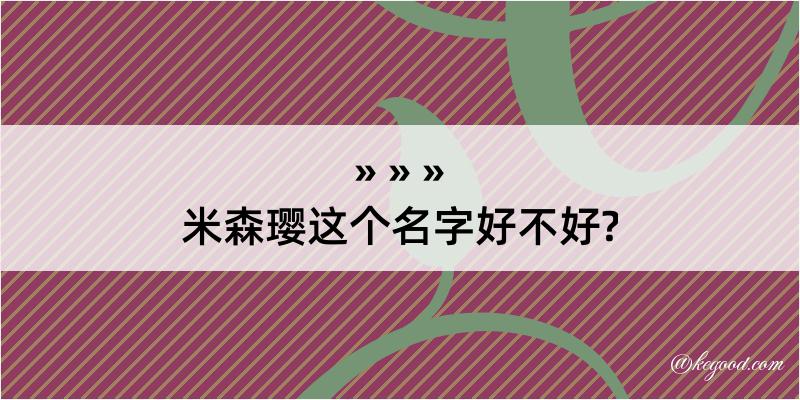 » » »
米森璎这个名字好不好?

@kegood.com